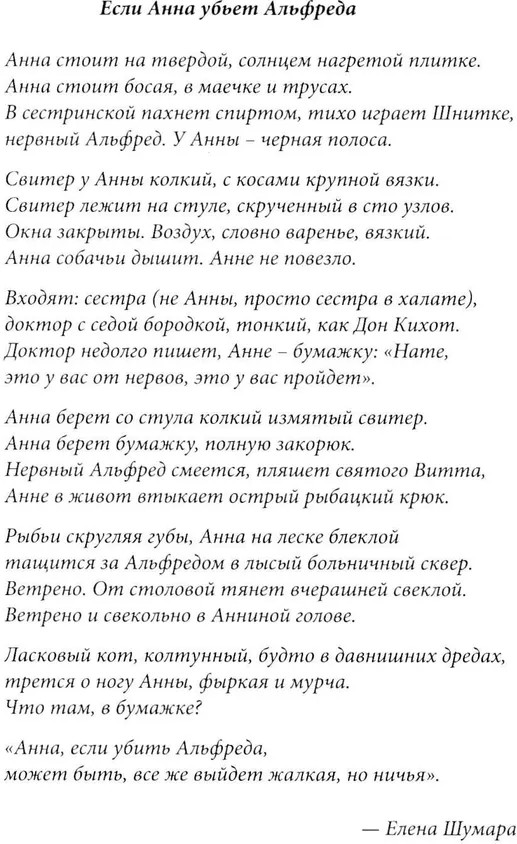 Если Анна убьет Альфреда

Анна стоит на твердой, солнцем нагретой плитке.
Анна стоит босая, в маечке и трусах.
В сестринской пахнет спиртом, тихо играет Шнитке,
нервный Альфред. У Анны – черная полоса.

Свитер у Анны колкий, с косами крупной вязки.
Свитер лежит на стуле, скрученный в сто узлов.
Окна закрыты. Воздух, словно варенье, вязкий.
Анна собачьи дышит. Анне не повезло.

Входят: сестра (не Анны, просто сестра в халате),
доктор с седой бородкой, тонкий, как Дон Кихот.
Доктор недолго пишет, Анне – бумажку: «Нате,
это у вас от нервов, это у вас пройдет».

Анна берет со стула колкий измятый свитер.
Анна берет бумажку, полную закорюк.
Нервный Альфред смеется, пляшет святого Витта,
Анне в живот втыкает острый рыбацкий крюк.

Рыбьи скругляя губы, Анна на леске блеклой
тащится за Альфредом в лысый больничный сквер.
Ветрено. От столовой тянет вчерашней свеклой.
Ветрено и свекольно в Анниной голове.

Ласковый кот, колтунный, будто в давнишних дредах,
трется о ногу Анны, фыркая и мурча.
Что там, в бумажке?

«Анна, если убить Альфреда,
может быть, все же выйдет жалкая, но ничья».

— Елена Шумара